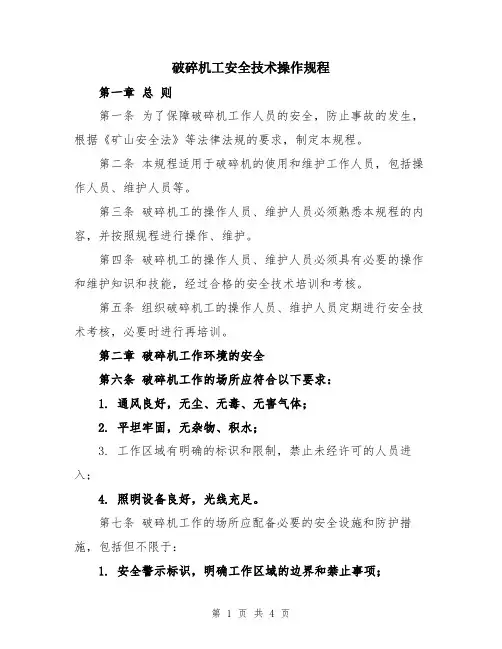 破碎机工安全技术操作规程

第一章 总 则

第一条 为了保障破碎机工作人员的安全，防止事故的发生，根据《矿山安全法》等法律法规的要求，制定本规程。

第二条 本规程适用于破碎机的使用和维护工作人员，包括操作人员、维护人员等。

第三条 破碎机工的操作人员、维护人员必须熟悉本规程的内容，并按照规程进行操作、维护。

第四条 破碎机工的操作人员、维护人员必须具有必要的操作和维护知识和技能，经过合格的安全技术培训和考核。

第五条 组织破碎机工的操作人员、维护人员定期进行安全技术考核，必要时进行再培训。

第二章 破碎机工作环境的安全

第六条 破碎机工作的场所应符合以下要求：

1. 通风良好，无尘、无毒、无害气体；

2. 平坦牢固，无杂物、积水；

3. 工作区域有明确的标识和限制，禁止未经许可的人员进入；

4. 照明设备良好，光线充足。

第七条 破碎机工作的场所应配备必要的安全设施和防护措施，包括但不限于：

1. 安全警示标识，明确工作区域的边界和禁止事项；

第 1 页 共 4 页